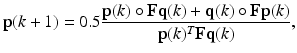 $\mathbf{p}(k+1) = 0.5\frac{\mathbf{p}(k) \circ \mathbf{F}\mathbf{q}(k) + \mathbf{q}(k) \circ \mathbf{F}\mathbf{p}(k)}{\mathbf{p}(k)^T\mathbf{F}\mathbf{q}(k)},$